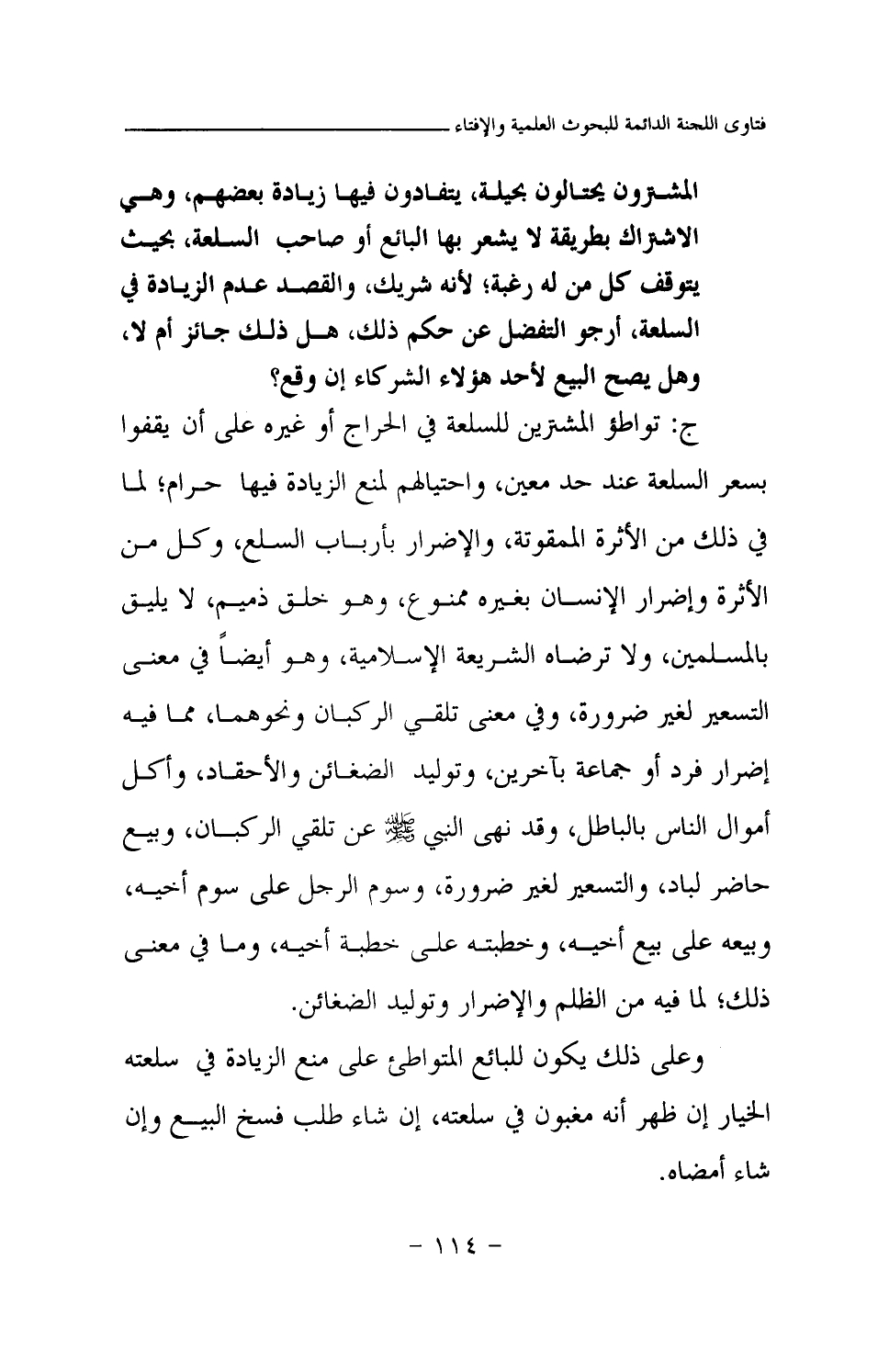 فتاوى اللجنة الدائمة للبحوث العلمية والإفتاء

المشترون يحتالون بحيلة، يتفادون فيها زيادة بعضهم، وهي الاشتراك بطريقة لا يشعر بها البائع أو صاحب السلعة، بحيث يتوقف كل من له رغبة؛ لأنه شريك، والقصد عدم الزيادة في السلعة، أرجو التفضل عن حكم ذلك، هل ذلك جائز أم لا، وهل يصح البيع لأحد هؤلاء الشركاء إن وقع؟

ج: تواطؤ المشترين للسلعة في الحراج أو غيره على أن يقفوا بسعر السلعة عند حد معين، واحتيالهم لمنع الزيادة فيها حرام؛ لما في ذلك من الأثرة الممقوتة، والإضرار بأرباب السلع، وكل من الأثرة وإضرار الإنسان بغيره ممنوع، وهو خلق ذميم، لا يليق بالمسلمين، ولا ترضاه الشريعة الإسلامية، وهو أيضاً في معنى التسعير لغير ضرورة، وفي معنى تلقي الركبان ونحوهما، مما فيه إضرار فرد أو جماعة بآخرين، وتوليد الضغائن والأحقاد، وأكل أموال الناس بالباطل، وقد نهى النبي ﷺ عن تلقي الركبان، وبيع حاضر لباد، والتسعير لغير ضرورة، وسوم الرجل على سوم أخيه، وبيعه على بيع أخيه، وخطبته على خطبة أخيه، وما في معنى ذلك؛ لما فيه من الظلم والإضرار وتوليد الضغائن.

وعلى ذلك يكون للبائع المتواطئ على منع الزيادة في سلعته الخيار إن ظهر أنه مغبون في سلعته، إن شاء طلب فسخ البيع وإن شاء أمضاه.

- ١١٤ -